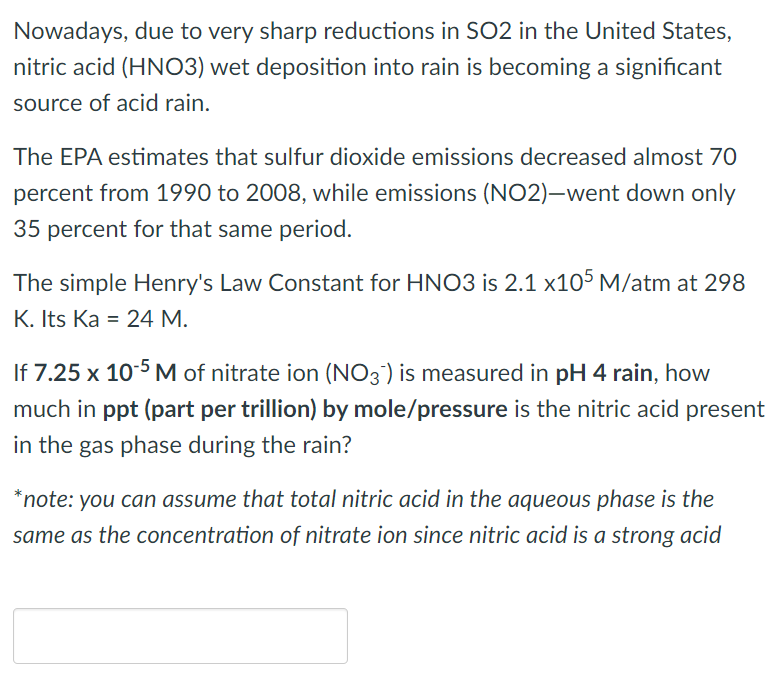 Nowadays, due to very sharp reductions in SO2 in the United States, nitric acid (HNO3) wet deposition into rain is becoming a significant source of acid rain.

The EPA estimates that sulfur dioxide emissions decreased almost 70 percent from 1990 to 2008, while emissions (NO2)—went down only 35 percent for that same period.

The simple Henry's Law Constant for HNO3 is 2.1 x$10^5$ M/atm at 298 K. Its Ka = 24 M.

If 7.25 x $10^{-5}$ M of nitrate ion ($NO_3^-$) is measured in pH 4 rain, how much in ppt (part per trillion) by mole/pressure is the nitric acid present in the gas phase during the rain?

*note: you can assume that total nitric acid in the aqueous phase is the same as the concentration of nitrate ion since nitric acid is a strong acid